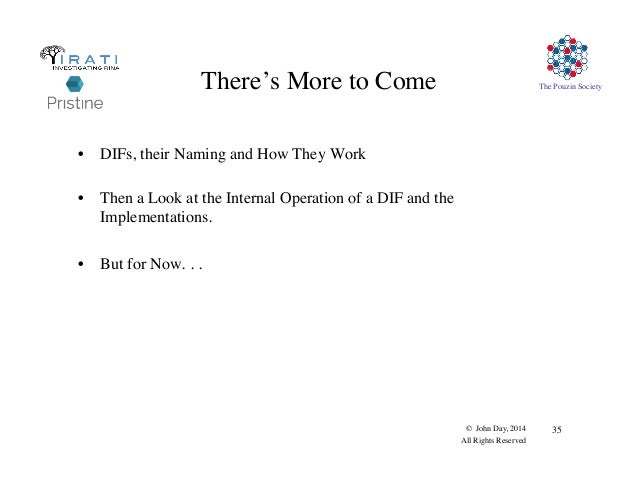 IRATI
INVESTIGATING RINA

Pristine

There's More to Come

The Pouzin Society

• DIFs, their Naming and How They Work

• Then a Look at the Internal Operation of a DIF and the Implementations.

• But for Now. . .

© John Day, 2014
All Rights Reserved

35